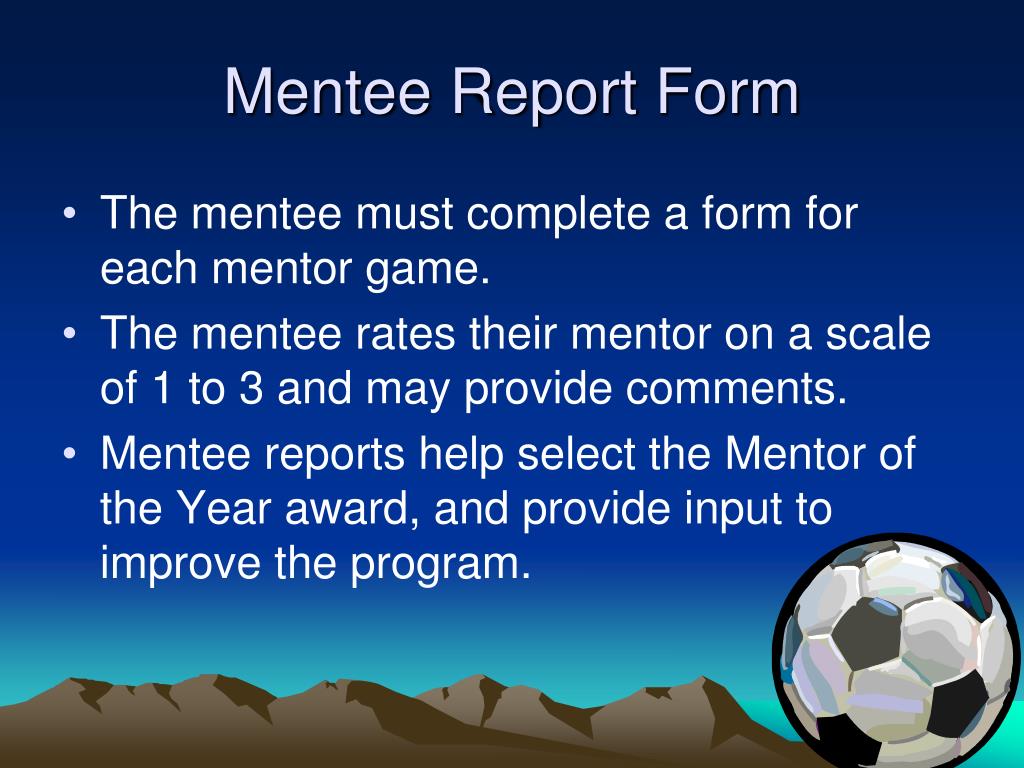 Mentee Report Form

• The mentee must complete a form for each mentor game.
• The mentee rates their mentor on a scale of 1 to 3 and may provide comments.
• Mentee reports help select the Mentor of the Year award, and provide input to improve the program.